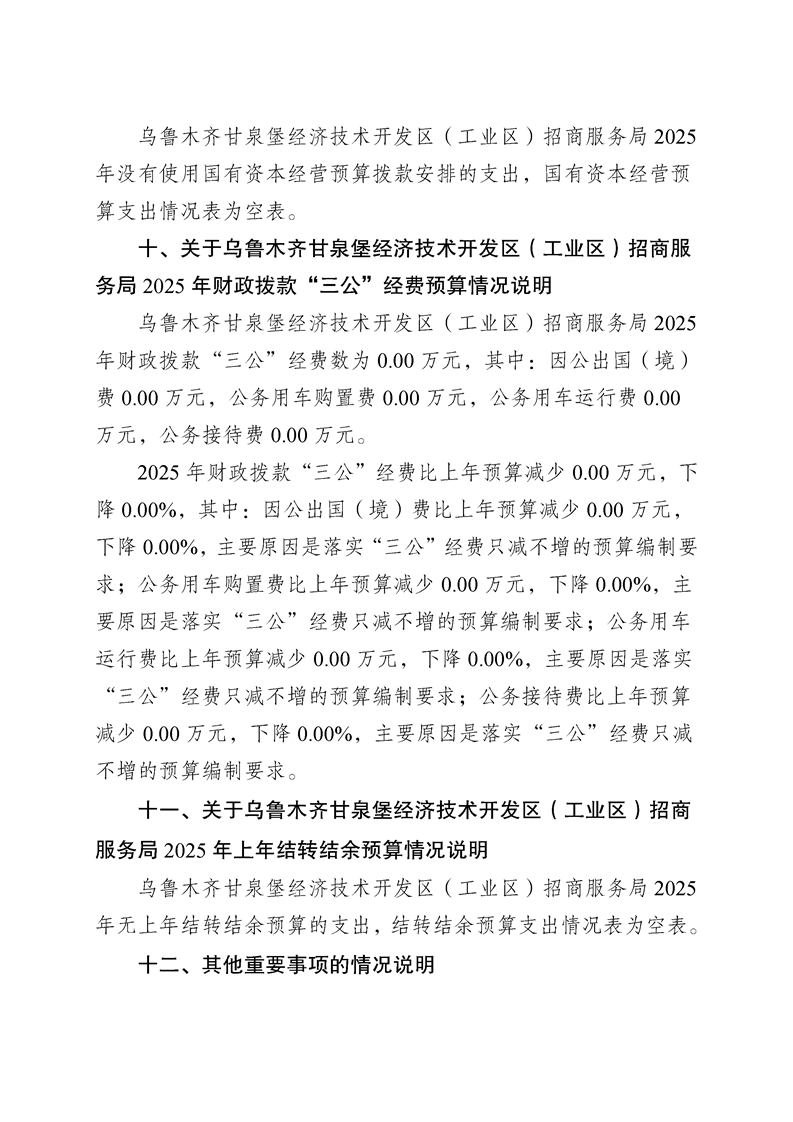 乌鲁木齐甘泉堡经济技术开发区（工业区）招商服务局2025年没有使用国有资本经营预算拨款安排的支出，国有资本经营预算支出情况表为空表。

十、关于乌鲁木齐甘泉堡经济技术开发区（工业区）招商服务局2025年财政拨款“三公”经费预算情况说明

乌鲁木齐甘泉堡经济技术开发区（工业区）招商服务局2025年财政拨款“三公”经费数为0.00万元，其中：因公出国（境）费0.00万元，公务用车购置费0.00万元，公务用车运行费0.00万元，公务接待费0.00万元。

2025年财政拨款“三公”经费比上年预算减少0.00万元，下降0.00%，其中：因公出国（境）费比上年预算减少0.00万元，下降0.00%，主要原因是落实“三公”经费只减不增的预算编制要求；公务用车购置费比上年预算减少0.00万元，下降0.00%，主要原因是落实“三公”经费只减不增的预算编制要求；公务用车运行费比上年预算减少0.00万元，下降0.00%，主要原因是落实“三公”经费只减不增的预算编制要求；公务接待费比上年预算减少0.00万元，下降0.00%，主要原因是落实“三公”经费只减不增的预算编制要求。

十一、关于乌鲁木齐甘泉堡经济技术开发区（工业区）招商服务局2025年上年结转结余预算情况说明

乌鲁木齐甘泉堡经济技术开发区（工业区）招商服务局2025年无上年结转结余预算的支出，结转结余预算支出情况表为空表。

十二、其他重要事项的情况说明